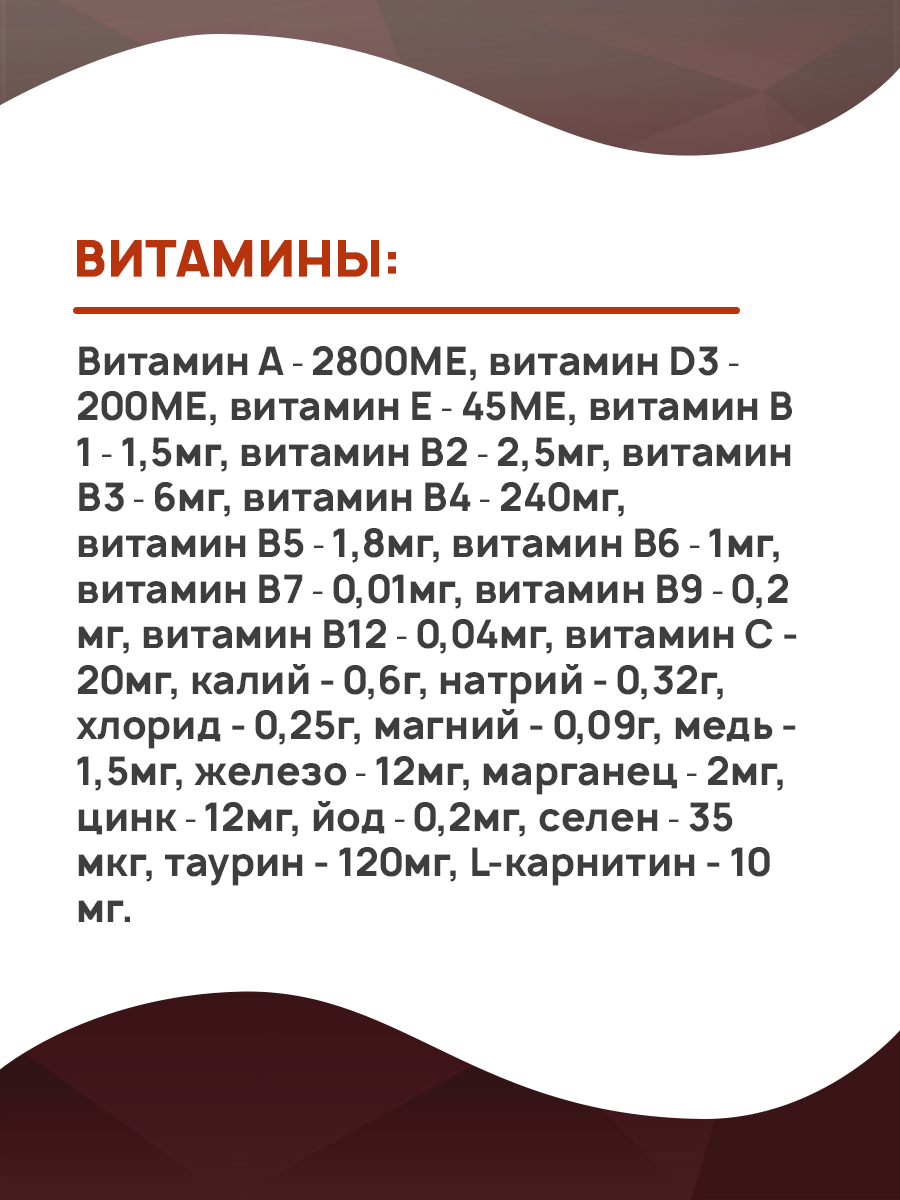 ВИТАМИНЫ:

Витамин А - 2800МЕ, витамин D3 - 200МЕ, витамин Е - 45МЕ, витамин В 1 - 1,5мг, витамин В2 - 2,5мг, витамин В3 - 6мг, витамин В4 - 240мг, витамин В5 - 1,8мг, витамин В6 - 1мг, витамин В7 - 0,01мг, витамин В9 - 0,2 мг, витамин В12 - 0,04мг, витамин С - 20мг, калий - 0,6г, натрий - 0,32г, хлорид - 0,25г, магний - 0,09г, медь - 1,5мг, железо - 12мг, марганец - 2мг, цинк - 12мг, йод - 0,2мг, селен - 35 мкг, таурин - 120мг, L-карнитин - 10 мг.